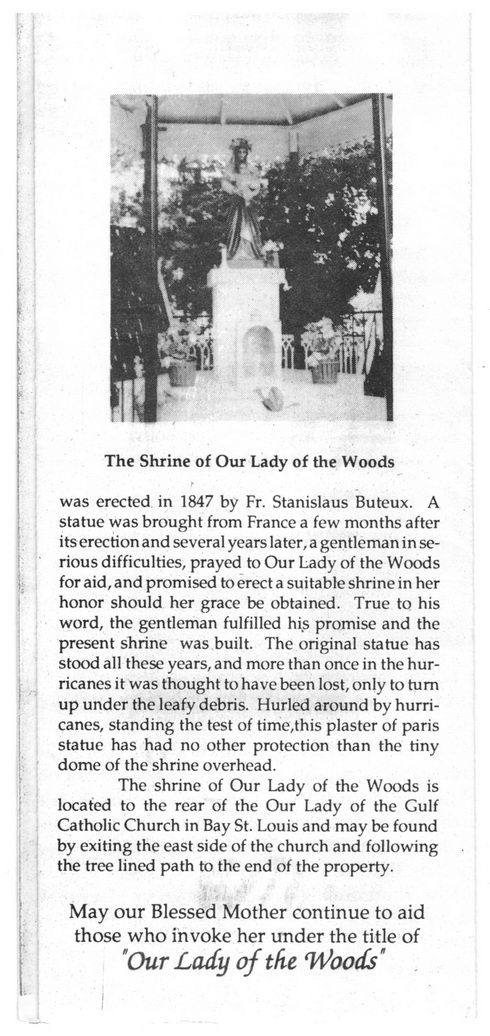 The Shrine of Our Lady of the Woods

was erected in 1847 by Fr. Stanislaus Buteux. A statue was brought from France a few months after its erection and several years later, a gentleman in serious difficulties, prayed to Our Lady of the Woods for aid, and promised to erect a suitable shrine in her honor should her grace be obtained. True to his word, the gentleman fulfilled his promise and the present shrine was built. The original statue has stood all these years, and more than once in the hurricanes it was thought to have been lost, only to turn up under the leafy debris. Hurled around by hurricanes, standing the test of time,this plaster of paris statue has had no other protection than the tiny dome of the shrine overhead.

The shrine of Our Lady of the Woods is located to the rear of the Our Lady of the Gulf Catholic Church in Bay St. Louis and may be found by exiting the east side of the church and following the tree lined path to the end of the property.

May our Blessed Mother continue to aid those who invoke her under the title of "Our Lady of the Woods"